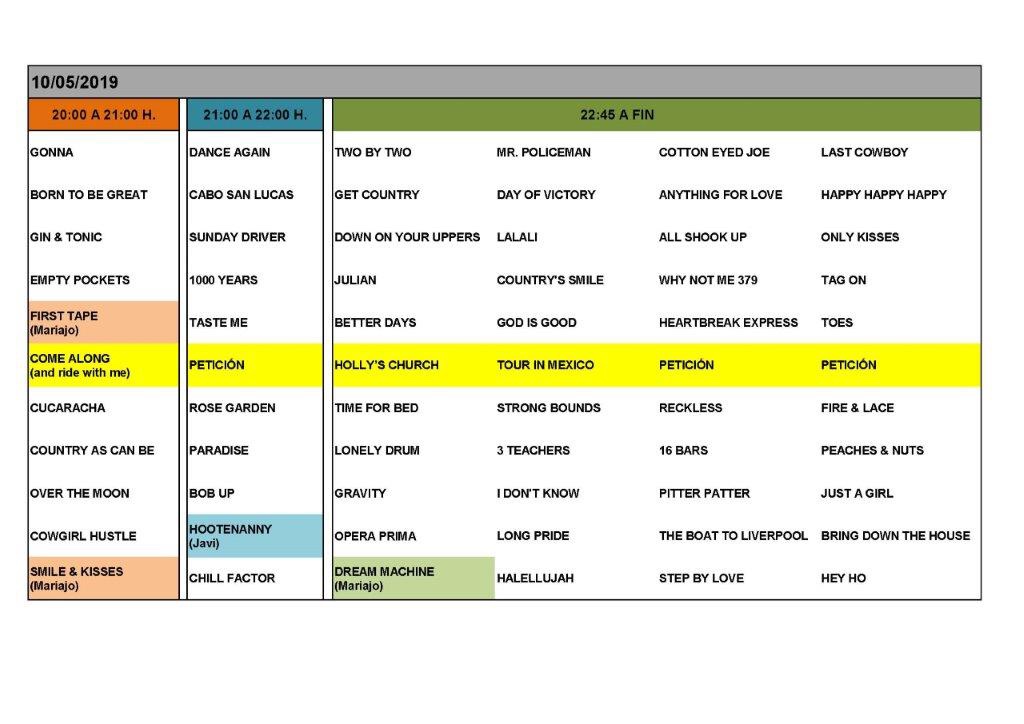 10/05/2019

| 20:00 A 21:00 H. | 21:00 A 22:00 H. | 22:45 A FIN | | | |
|---|---|---|---|---|---|
| GONNA | DANCE AGAIN | TWO BY TWO | MR. POLICEMAN | COTTON EYED JOE | LAST COWBOY |
| BORN TO BE GREAT | CABO SAN LUCAS | GET COUNTRY | DAY OF VICTORY | ANYTHING FOR LOVE | HAPPY HAPPY HAPPY |
| GIN & TONIC | SUNDAY DRIVER | DOWN ON YOUR UPPERS | LALALI | ALL SHOOK UP | ONLY KISSES |
| EMPTY POCKETS | 1000 YEARS | JULIAN | COUNTRY'S SMILE | WHY NOT ME 379 | TAG ON |
| FIRST TAPE (Mariajo) | TASTE ME | BETTER DAYS | GOD IS GOOD | HEARTBREAK EXPRESS | TOES |
| COME ALONG (and ride with me) | PETICIÓN | HOLLY'S CHURCH | TOUR IN MEXICO | PETICIÓN | PETICIÓN |
| CUCARACHA | ROSE GARDEN | TIME FOR BED | STRONG BOUNDS | RECKLESS | FIRE & LACE |
| COUNTRY AS CAN BE | PARADISE | LONELY DRUM | 3 TEACHERS | 16 BARS | PEACHES & NUTS |
| OVER THE MOON | BOB UP | GRAVITY | I DON'T KNOW | PITTER PATTER | JUST A GIRL |
| COWGIRL HUSTLE | HOOTENANNY (Javi) | OPERA PRIMA | LONG PRIDE | THE BOAT TO LIVERPOOL | BRING DOWN THE HOUSE |
| SMILE & KISSES (Mariajo) | CHILL FACTOR | DREAM MACHINE (Mariajo) | HALELLUJAH | STEP BY LOVE | HEY HO |